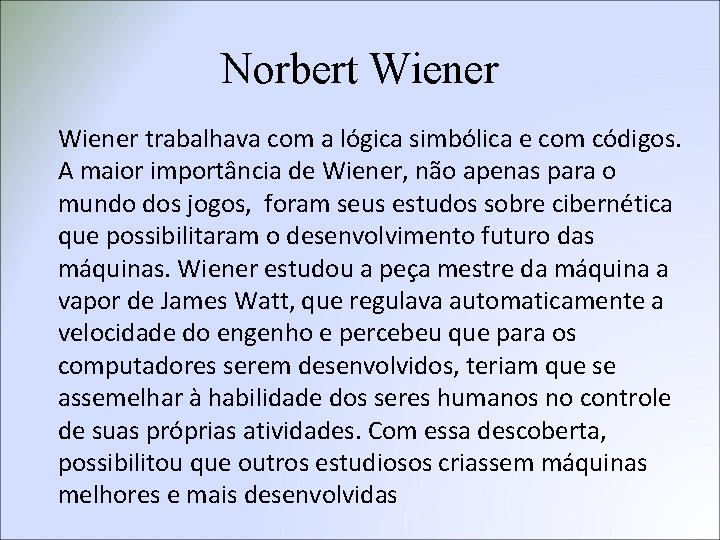 Norbert Wiener

Wiener trabalhava com a lógica simbólica e com códigos. A maior importância de Wiener, não apenas para o mundo dos jogos, foram seus estudos sobre cibernética que possibilitaram o desenvolvimento futuro das máquinas. Wiener estudou a peça mestre da máquina a vapor de James Watt, que regulava automaticamente a velocidade do engenho e percebeu que para os computadores serem desenvolvidos, teriam que se assemelhar à habilidade dos seres humanos no controle de suas próprias atividades. Com essa descoberta, possibilitou que outros estudiosos criassem máquinas melhores e mais desenvolvidas